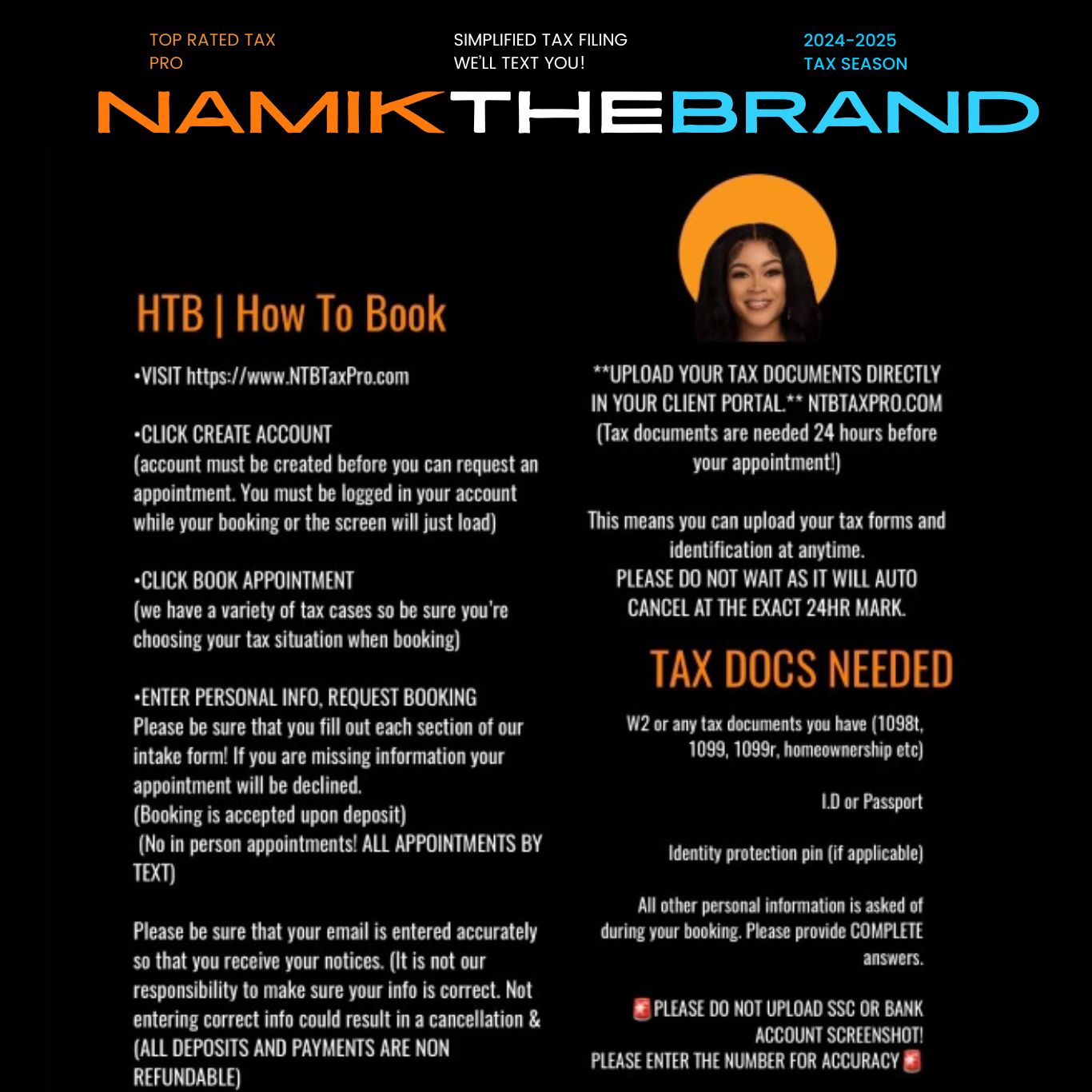 TOP RATED TAX PRO

SIMPLIFIED TAX FILING
WE'LL TEXT YOU!

2024-2025
TAX SEASON

NAMIKTHEBRAND

HTB | How To Book

•VISIT https://www.NTBTaxPro.com

•CLICK CREATE ACCOUNT
(account must be created before you can request an appointment. You must be logged in your account while your booking or the screen will just load)

•CLICK BOOK APPOINTMENT
(we have a variety of tax cases so be sure you're choosing your tax situation when booking)

•ENTER PERSONAL INFO, REQUEST BOOKING
Please be sure that you fill out each section of our intake form! If you are missing information your appointment will be declined.
(Booking is accepted upon deposit)
(No in person appointments! ALL APPOINTMENTS BY TEXT)

Please be sure that your email is entered accurately so that you receive your notices. (It is not our responsibility to make sure your info is correct. Not entering correct info could result in a cancellation & (ALL DEPOSITS AND PAYMENTS ARE NON REFUNDABLE)

**UPLOAD YOUR TAX DOCUMENTS DIRECTLY IN YOUR CLIENT PORTAL.** NTBTAXPRO.COM
(Tax documents are needed 24 hours before your appointment!)

This means you can upload your tax forms and identification at anytime.
PLEASE DO NOT WAIT AS IT WILL AUTO CANCEL AT THE EXACT 24HR MARK.

TAX DOCS NEEDED

W2 or any tax documents you have (1098t, 1099, 1099r, homeownership etc)

I.D or Passport

Identity protection pin (if applicable)

All other personal information is asked of during your booking. Please provide COMPLETE answers.

🚨PLEASE DO NOT UPLOAD SSC OR BANK ACCOUNT SCREENSHOT!
PLEASE ENTER THE NUMBER FOR ACCURACY🚨